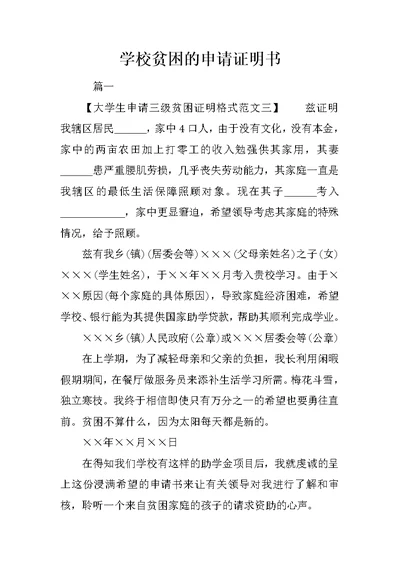 学校贫困的申请证明书

篇一

【大学生申请三级贫困证明格式范文三】　　兹证明我辖区居民______，家中4口人，由于没有文化，没有本金，家中的两亩农田加上打零工的收入勉强供其家用，其妻______患严重腰肌劳损，几乎丧失劳动能力，其家庭一直是我辖区的最低生活保障照顾对象。现在其子______考入____________，家中更显窘迫，希望领导考虑其家庭的特殊情况，给予照顾。

兹有我乡(镇)(居委会等)×××(父母亲姓名)之子(女)×××(学生姓名)，于××年××月考入贵校学习。由于×××原因(每个家庭的具体原因)，导致家庭经济困难，希望学校、银行能为其提供国家助学贷款，帮助其顺利完成学业。

×××乡(镇)人民政府(公章)或×××居委会等(公章)

在上学期，为了减轻母亲和父亲的负担，我长利用闲暇假期期间，在餐厅做服务员来添补生活学习所需。梅花斗雪，独立寒枝。我终于相信即使只有万分之一的希望也要勇往直前。贫困不算什么，因为太阳每天都是新的。

××年××月××日

在得知我们学校有这样的助学金项目后，我就虔诚的呈上这份浸满希望的申请书来让有关领导对我进行了解和审核，聆听一个来自贫困家庭的孩子的请求资助的心声。